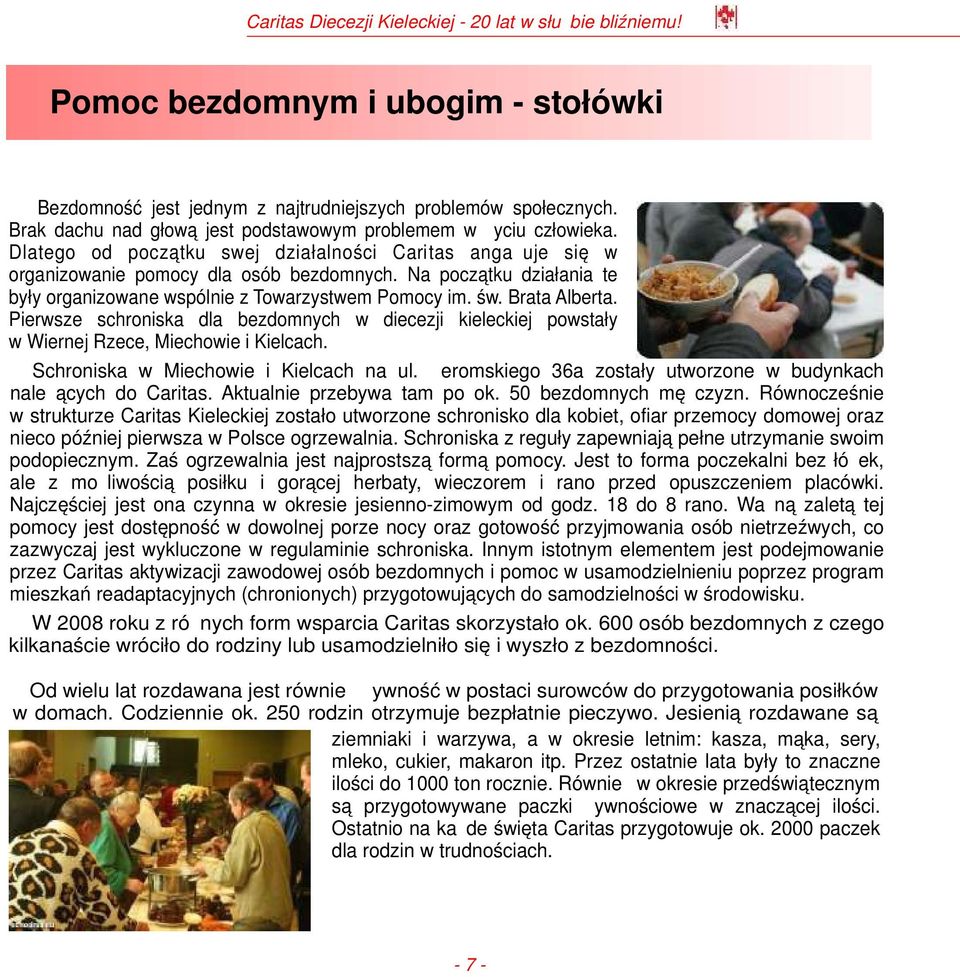 Caritas Diecezji Kieleckiej - 20 lat w słu bie bliźniemu!

Pomoc bezdomnym i ubogim - stołówki

Bezdomność jest jednym z najtrudniejszych problemów społecznych. Brak dachu nad głową jest podstawowym problemem w yciu człowieka. Dlatego od początku swej działalności Caritas anga uje się w organizowanie pomocy dla osób bezdomnych. Na początku działania te były organizowane wspólnie z Towarzystwem Pomocy im. św. Brata Alberta. Pierwsze schroniska dla bezdomnych w diecezji kieleckiej powstały w Wiernej Rzece, Miechowie i Kielcach.

Schroniska w Miechowie i Kielcach na ul. eromskiego 36a zostały utworzone w budynkach nale ących do Caritas. Aktualnie przebywa tam po ok. 50 bezdomnych mę czyzn. Równocześnie w strukturze Caritas Kieleckiej zostało utworzone schronisko dla kobiet, ofiar przemocy domowej oraz nieco później pierwsza w Polsce ogrzewalnia. Schroniska z reguły zapewniają pełne utrzymanie swoim podopiecznym. Zaś ogrzewalnia jest najprostszą formą pomocy. Jest to forma poczekalni bez łó ek, ale z mo liwością posiłku i gorącej herbaty, wieczorem i rano przed opuszczeniem placówki. Najczęściej jest ona czynna w okresie jesienno-zimowym od godz. 18 do 8 rano. Wa ną zaletą tej pomocy jest dostępność w dowolnej porze nocy oraz gotowość przyjmowania osób nietrzeźwych, co zazwyczaj jest wykluczone w regulaminie schroniska. Innym istotnym elementem jest podejmowanie przez Caritas aktywizacji zawodowej osób bezdomnych i pomoc w usamodzielnieniu poprzez program mieszkań readaptacyjnych (chronionych) przygotowujących do samodzielności w środowisku.

W 2008 roku z ró nych form wsparcia Caritas skorzystało ok. 600 osób bezdomnych z czego kilkanaście wróciło do rodziny lub usamodzielniło się i wyszło z bezdomności.

Od wielu lat rozdawana jest równie ywność w postaci surowców do przygotowania posiłków w domach. Codziennie ok. 250 rodzin otrzymuje bezpłatnie pieczywo. Jesienią rozdawane są ziemniaki i warzywa, a w okresie letnim: kasza, mąka, sery, mleko, cukier, makaron itp. Przez ostatnie lata były to znaczne ilości do 1000 ton rocznie. Równie w okresie przedświątecznym są przygotowywane paczki ywnościowe w znaczącej ilości. Ostatnio na ka de święta Caritas przygotowuje ok. 2000 paczek dla rodzin w trudnościach.

- 7 -